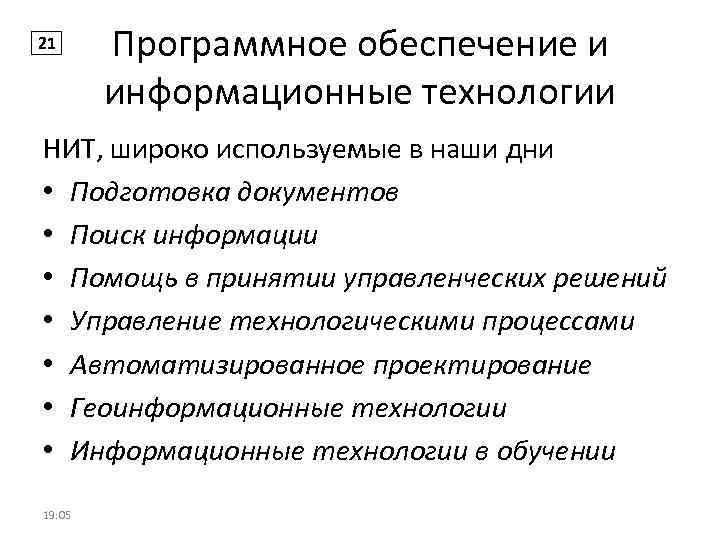 21

Программное обеспечение и информационные технологии

НИТ, широко используемые в наши дни
• Подготовка документов
• Поиск информации
• Помощь в принятии управленческих решений
• Управление технологическими процессами
• Автоматизированное проектирование
• Геоинформационные технологии
• Информационные технологии в обучении

19:05